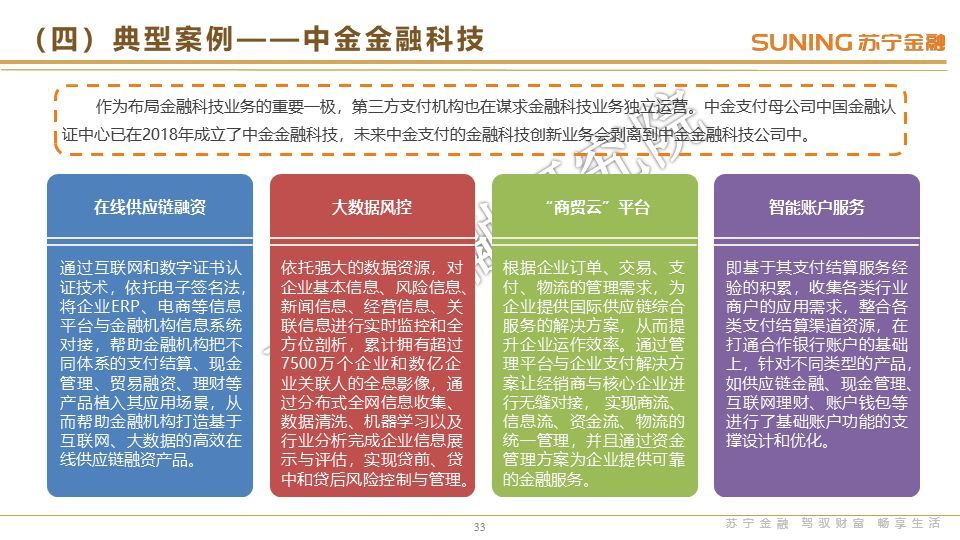 （四）典型案例——中金金融科技

SUNING 苏宁金融

作为布局金融科技业务的重要一极，第三方支付机构也在谋求金融科技业务独立运营。中金支付母公司中国金融认证中心已在2018年成立了中金金融科技，未来中金支付的金融科技创新业务会剥离到中金金融科技公司中。

在线供应链融资

通过互联网和数字证书认证技术，依托电子签名法，将企业ERP、电商等信息平台与金融机构信息系统对接，帮助金融机构把不同体系的支付结算、现金管理、贸易融资、理财等产品植入其应用场景，从而帮助金融机构打造基于互联网、大数据的高效在线供应链融资产品。

大数据风控

依托强大的数据资源，对企业基本信息、风险信息、新闻信息、经营信息、关联信息进行实时监控和全方位剖析，累计拥有超过7500万个企业和数亿企业关联人的全息影像，通过分布式全网信息收集、数据清洗、机器学习以及行业分析完成企业信息展示与评估，实现贷前、贷中和贷后风险控制与管理。

“商贸云”平台

根据企业订单、交易、支付、物流的管理需求，为企业提供国际供应链综合服务的解决方案，从而提升企业运作效率。通过管理平台与企业支付解决方案让经销商与核心企业进行无缝对接，实现商流、信息流、资金流、物流的统一管理，并且通过资金管理方案为企业提供可靠的金融服务。

智能账户服务

即基于其支付结算服务经验的积累，收集各类行业商户的应用需求，整合各类支付结算渠道资源，在打通合作银行账户的基础上，针对不同类型的产品，如供应链金融、现金管理、互联网理财、账户钱包等进行了基础账户功能的支撑设计和优化。

33

苏宁金融 驾驭财富 畅享生活